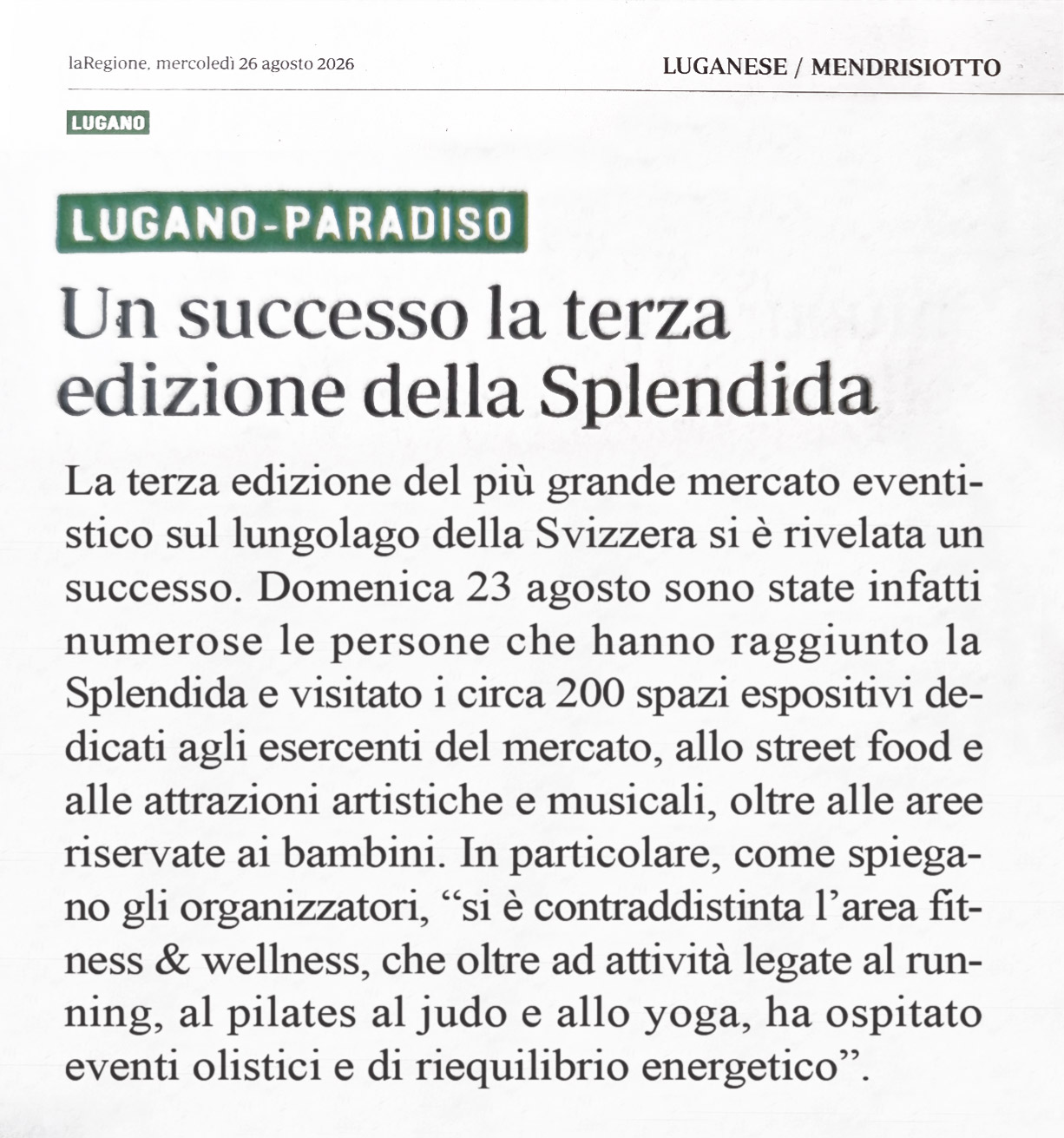 laRegione, mercoledì 26 agosto 2026

LUGANESE / MENDRISIOTTO

LUGANO

LUGANO-PARADISO

Un successo la terza edizione della Splendida

La terza edizione del più grande mercato eventistico sul lungolago della Svizzera si è rivelata un successo. Domenica 23 agosto sono state infatti numerose le persone che hanno raggiunto la Splendida e visitato i circa 200 spazi espositivi dedicati agli esercenti del mercato, allo street food e alle attrazioni artistiche e musicali, oltre alle aree riservate ai bambini. In particolare, come spiegano gli organizzatori, "si è contraddistinta l'area fitness & wellness, che oltre ad attività legate al running, al pilates al judo e allo yoga, ha ospitato eventi olistici e di riequilibrio energetico".